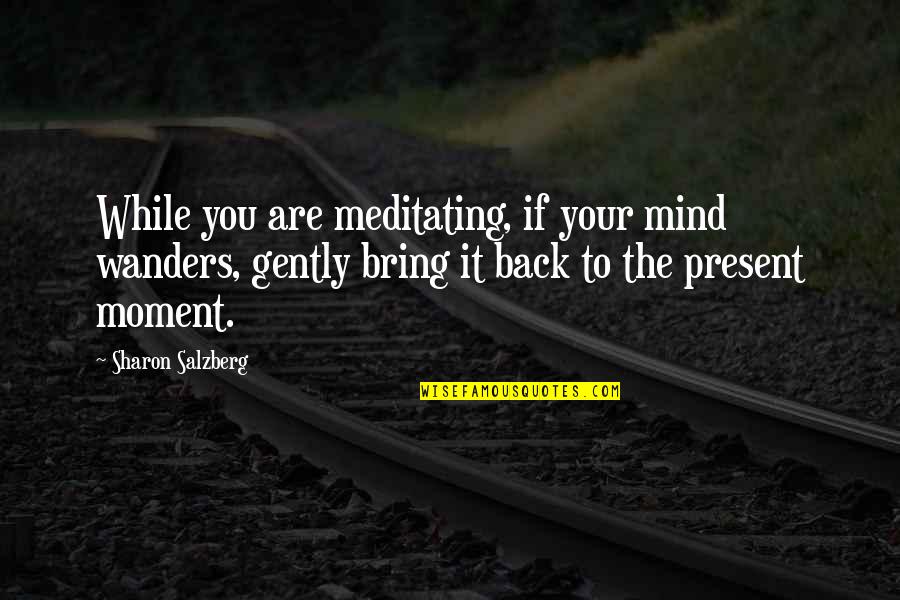 While you are meditating, if your mind wanders, gently bring it back to the present moment.

~ Sharon Salzberg

WISEFAMOUSQUOTES.COM